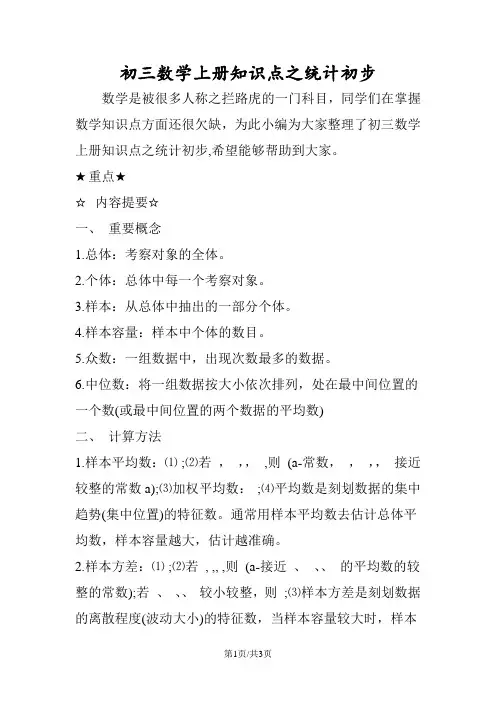 初三数学上册知识点之统计初步

数学是被很多人称之拦路虎的一门科目，同学们在掌握数学知识点方面还很欠缺，为此小编为大家整理了初三数学上册知识点之统计初步,希望能够帮助到大家。

★重点★

☆ 内容提要☆

一、 重要概念

1.总体：考察对象的全体。

2.个体：总体中每一个考察对象。

3.样本：从总体中抽出的一部分个体。

4.样本容量：样本中个体的数目。

5.众数：一组数据中，出现次数最多的数据。

6.中位数：将一组数据按大小依次排列，处在最中间位置的一个数(或最中间位置的两个数据的平均数)

二、 计算方法

1.样本平均数：⑴ ;⑵若 ， ，， ,则 (a-常数， ， ，， 接近较整的常数 a);⑶加权平均数： ;⑷平均数是刻划数据的集中趋势(集中位置)的特征数。通常用样本平均数去估计总体平均数，样本容量越大，估计越准确。

2.样本方差：⑴ ;⑵若 , ,, ,则 (a-接近 、 、、 的平均数的较整的常数);若 、 、、 较小较整，则 ;⑶样本方差是刻划数据的离散程度(波动大小)的特征数，当样本容量较大时，样本

第1页/共3页